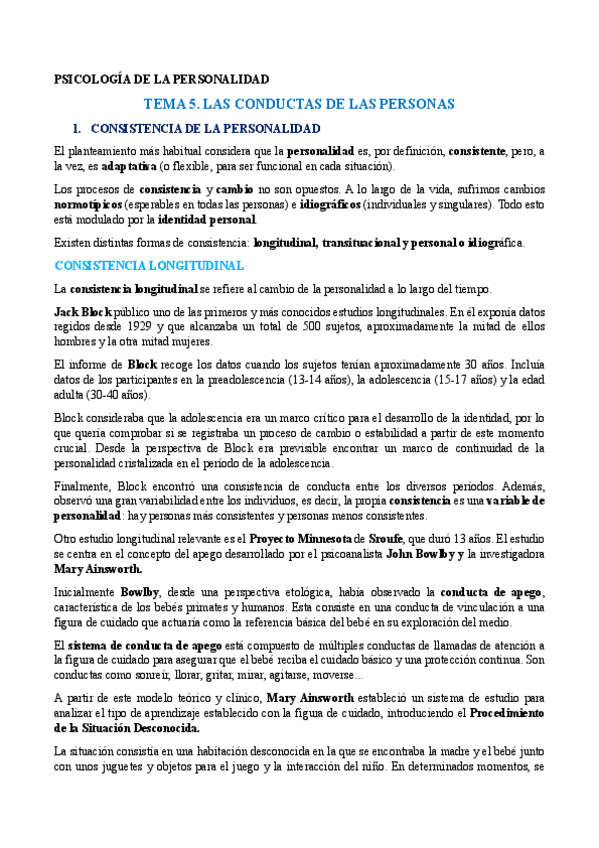 PSICOLOGÍA DE LA PERSONALIDAD

TEMA 5. LAS CONDUCTAS DE LAS PERSONAS

1. CONSISTENCIA DE LA PERSONALIDAD

El planteamiento más habitual considera que la personalidad es, por definición, consistente, pero, a la vez, es adaptativa (o flexible, para ser funcional en cada situación).

Los procesos de consistencia y cambio no son opuestos. A lo largo de la vida, sufrimos cambios normotípicos (esperables en todas las personas) e idiográficos (individuales y singulares). Todo esto está modulado por la identidad personal.

Existen distintas formas de consistencia: longitudinal, transituacional y personal o idiográfica.

CONSISTENCIA LONGITUDINAL

La consistencia longitudinal se refiere al cambio de la personalidad a lo largo del tiempo.

Jack Block público uno de las primeros y más conocidos estudios longitudinales. En él exponía datos regidos desde 1929 y que alcanzaba un total de 500 sujetos, aproximadamente la mitad de ellos hombres y la otra mitad mujeres.

El informe de Block recoge los datos cuando los sujetos tenían aproximadamente 30 años. Incluía datos de los participantes en la preadolescencia (13-14 años), la adolescencia (15-17 años) y la edad adulta (30-40 años).

Block consideraba que la adolescencia era un marco crítico para el desarrollo de la identidad, por lo que quería comprobar si se registraba un proceso de cambio o estabilidad a partir de este momento crucial. Desde la perspectiva de Block era previsible encontrar un marco de continuidad de la personalidad cristalizada en el período de la adolescencia.

Finalmente, Block encontró una consistencia de conducta entre los diversos períodos. Además, observó una gran variabilidad entre los individuos, es decir, la propia consistencia es una variable de personalidad: hay personas más consistentes y personas menos consistentes.

Otro estudio longitudinal relevante es el Proyecto Minnesota de Sroufe, que duró 13 años. El estudio se centra en el concepto del apego desarrollado por el psicoanalista John Bowlby y la investigadora Mary Ainsworth.

Inicialmente Bowlby, desde una perspectiva etológica, había observado la conducta de apego, característica de los bebés primates y humanos. Esta consiste en una conducta de vinculación a una figura de cuidado que actuaría como la referencia básica del bebé en su exploración del medio.

El sistema de conducta de apego está compuesto de múltiples conductas de llamadas de atención a la figura de cuidado para asegurar que el bebé reciba el cuidado básico y una protección continua. Son conductas como sonreír, llorar, gritar, mirar, agitarse, moverse...

A partir de este modelo teórico y clínico, Mary Ainsworth estableció un sistema de estudio para analizar el tipo de aprendizaje establecido con la figura de cuidado, introduciendo el Procedimiento de la Situación Desconocida.

La situación consistía en una habitación desconocida en la que se encontraba la madre y el bebé junto con unos juguetes y objetos para el juego y la interacción del niño. En determinados momentos, se